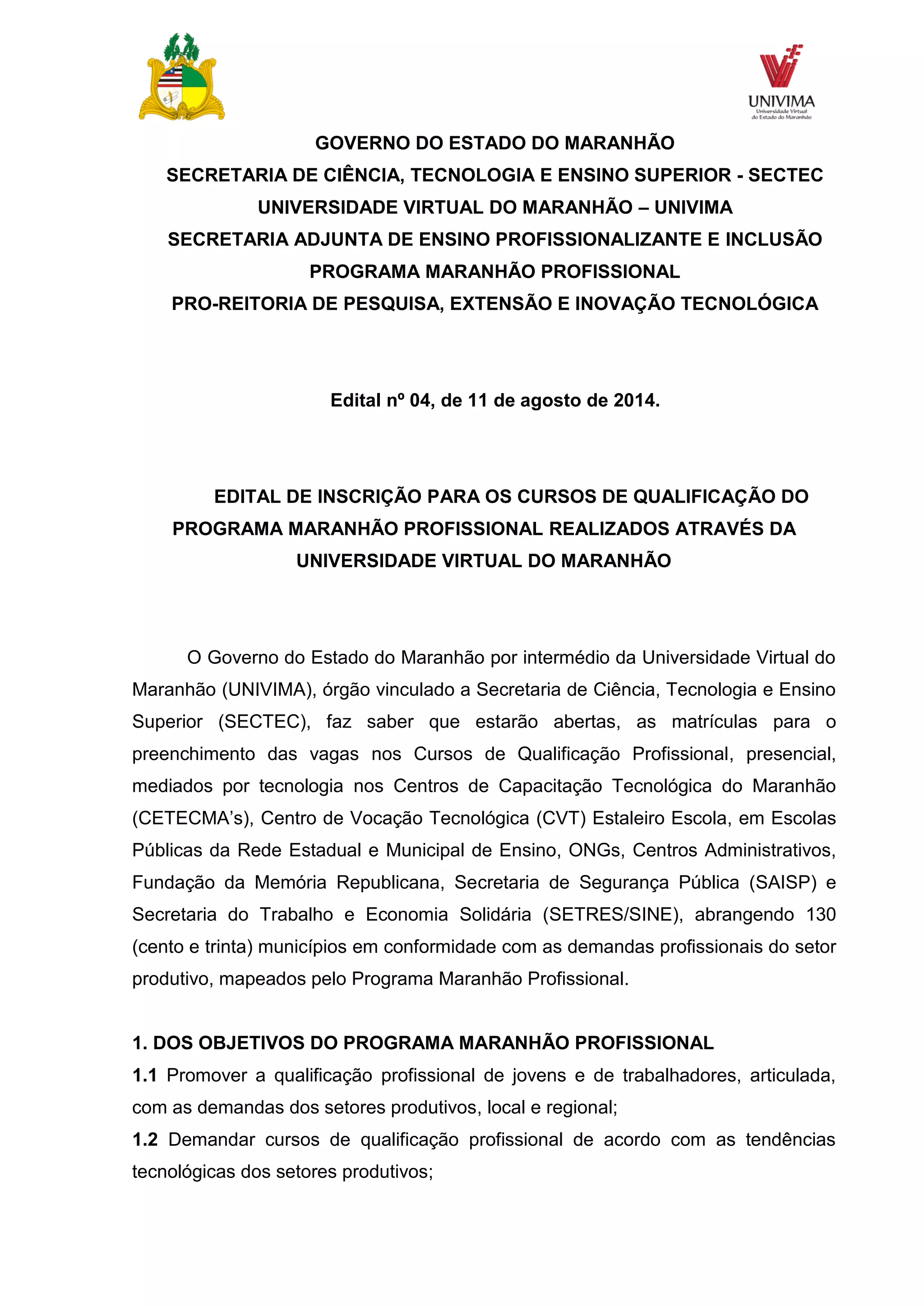 UNIVIMA
Universidade Virtual do Estado do Maranhão

GOVERNO DO ESTADO DO MARANHÃO
SECRETARIA DE CIÊNCIA, TECNOLOGIA E ENSINO SUPERIOR - SECTEC
UNIVERSIDADE VIRTUAL DO MARANHÃO – UNIVIMA
SECRETARIA ADJUNTA DE ENSINO PROFISSIONALIZANTE E INCLUSÃO
PROGRAMA MARANHÃO PROFISSIONAL
PRO-REITORIA DE PESQUISA, EXTENSÃO E INOVAÇÃO TECNOLÓGICA

Edital nº 04, de 11 de agosto de 2014.

EDITAL DE INSCRIÇÃO PARA OS CURSOS DE QUALIFICAÇÃO DO PROGRAMA MARANHÃO PROFISSIONAL REALIZADOS ATRAVÉS DA UNIVERSIDADE VIRTUAL DO MARANHÃO

O Governo do Estado do Maranhão por intermédio da Universidade Virtual do Maranhão (UNIVIMA), órgão vinculado a Secretaria de Ciência, Tecnologia e Ensino Superior (SECTEC), faz saber que estarão abertas, as matrículas para o preenchimento das vagas nos Cursos de Qualificação Profissional, presencial, mediados por tecnologia nos Centros de Capacitação Tecnológica do Maranhão (CETECMA's), Centro de Vocação Tecnológica (CVT) Estaleiro Escola, em Escolas Públicas da Rede Estadual e Municipal de Ensino, ONGs, Centros Administrativos, Fundação da Memória Republicana, Secretaria de Segurança Pública (SAISP) e Secretaria do Trabalho e Economia Solidária (SETRES/SINE), abrangendo 130 (cento e trinta) municípios em conformidade com as demandas profissionais do setor produtivo, mapeados pelo Programa Maranhão Profissional.

1. DOS OBJETIVOS DO PROGRAMA MARANHÃO PROFISSIONAL
1.1 Promover a qualificação profissional de jovens e de trabalhadores, articulada, com as demandas dos setores produtivos, local e regional;
1.2 Demandar cursos de qualificação profissional de acordo com as tendências tecnológicas dos setores produtivos;